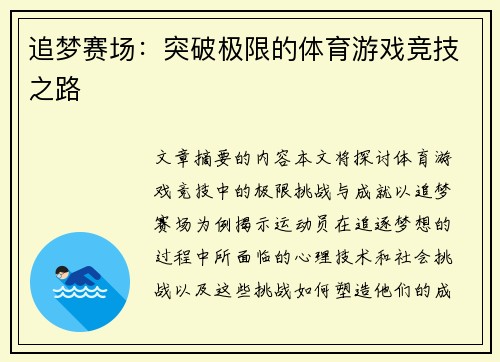 追梦赛场：突破极限的体育游戏竞技之路

文章摘要的内容本文将探讨体育游戏竞技中的极限挑战与成就以追梦赛场为例揭示运动员在追逐梦想的过程中所面临的心理技术和社会挑战以及这些挑战如何塑造他们的成